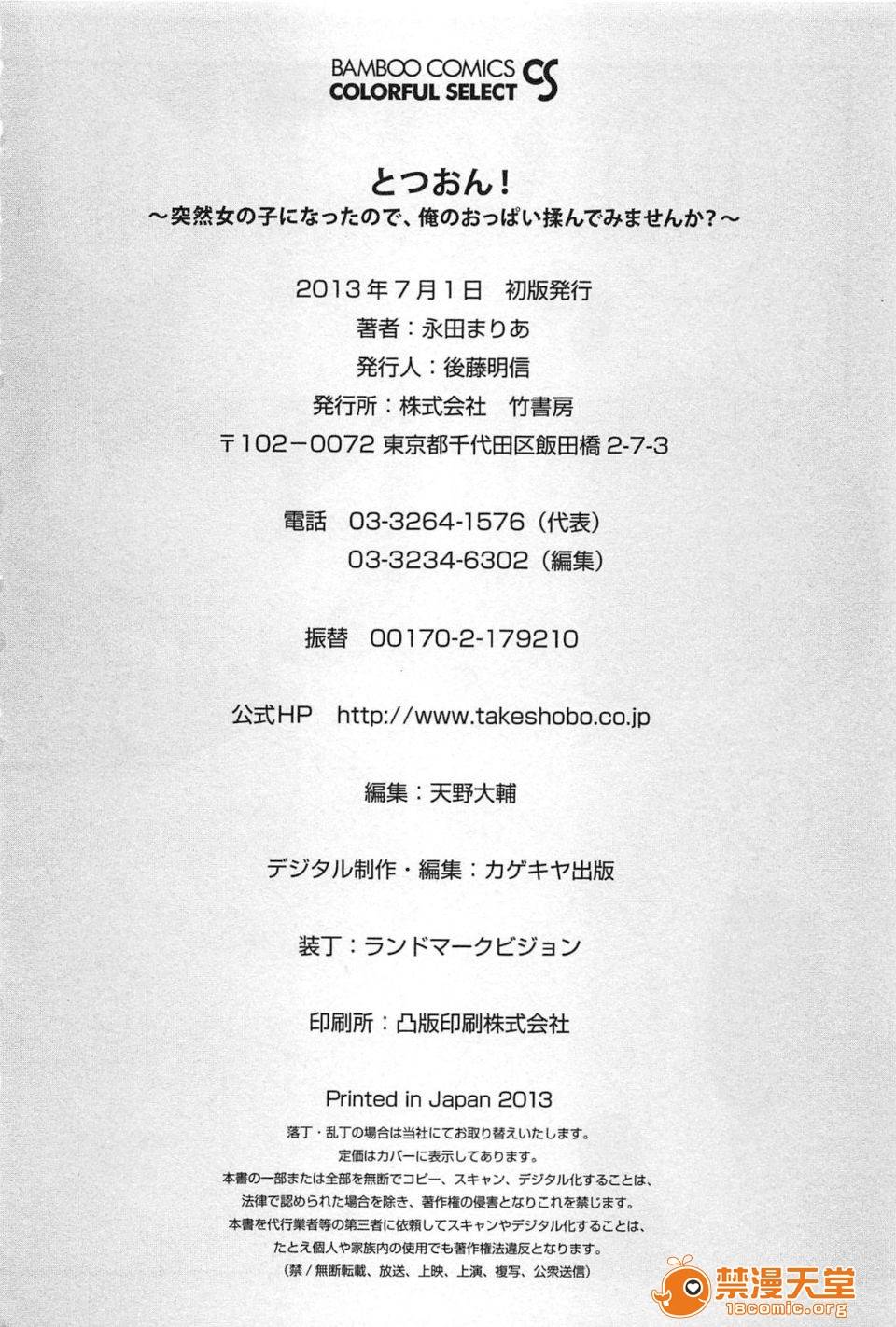 BAMBOO COMICS
COLORFUL SELECT CS

とつおん！
～突然女の子になったので、俺のおっぱい揉んでみませんか？～

2013年7月1日　初版発行
著者：永田まりあ
発行人：後藤明信
発行所：株式会社　竹書房
〒102－0072 東京都千代田区飯田橋 2-7-3

電話　03-3264-1576（代表）
03-3234-6302（編集）

振替　00170-2-179210

公式HP　http://www.takeshobo.co.jp

編集：天野大輔

デジタル制作・編集：カゲキヤ出版

装丁：ランドマークビジョン

印刷所：凸版印刷株式会社

Printed in Japan 2013
落丁・乱丁の場合は当社にてお取り替えいたします。
定価はカバーに表示してあります。
本書の一部または全部を無断でコピー、スキャン、デジタル化することは、
法律で認められた場合を除き、著作権の侵害となりこれを禁じます。
本書を代行業者等の第三者に依頼してスキャンやデジタル化することは、
たとえ個人や家族内の使用でも著作権法違反となります。
（禁／無断転載、放送、上映、上演、複写、公衆送信）

禁漫天堂
18comic.org